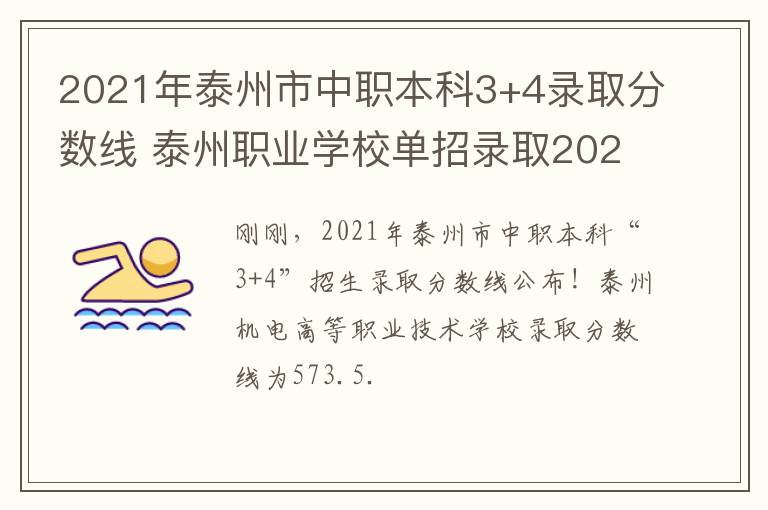 2021年泰州市中职本科3+4录取分数线 泰州职业学校单招录取202

刚刚，2021年泰州市中职本科“3+4”招生录取分数线公布！泰州机电高等职业技术学校录取分数线为573.5.